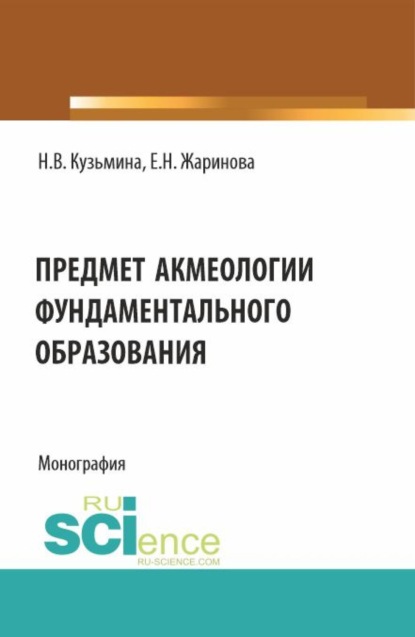 Н.В. Кузьмина, Е.Н. Жаринова

ПРЕДМЕТ АКМЕОЛОГИИ ФУНДАМЕНТАЛЬНОГО ОБРАЗОВАНИЯ

Монография

RU SCIence
RU-SCIENCE.COM